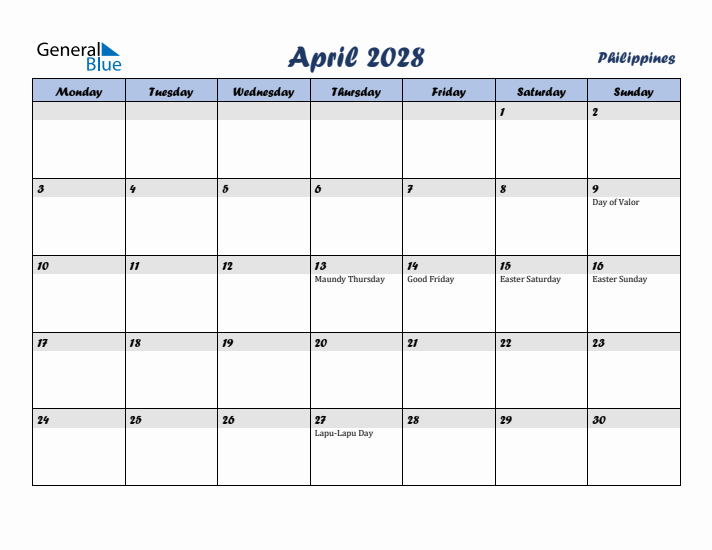 General Blue

April 2028

Philippines

| Monday | Tuesday | Wednesday | Thursday | Friday | Saturday | Sunday |
|---|---|---|---|---|---|---|
| | | | | | 1 | 2 |
| 3 | 4 | 5 | 6 | 7 | 8 | 9 Day of Valor |
| 10 | 11 | 12 | 13 Maundy Thursday | 14 Good Friday | 15 Easter Saturday | 16 Easter Sunday |
| 17 | 18 | 19 | 20 | 21 | 22 | 23 |
| 24 | 25 | 26 | 27 Lapu-Lapu Day | 28 | 29 | 30 |